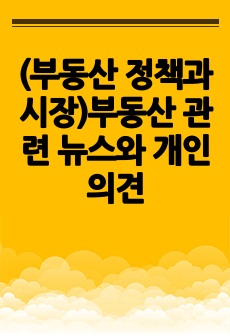 (부동산 정책과 시장)부동산 관련 뉴스와 개인 의견